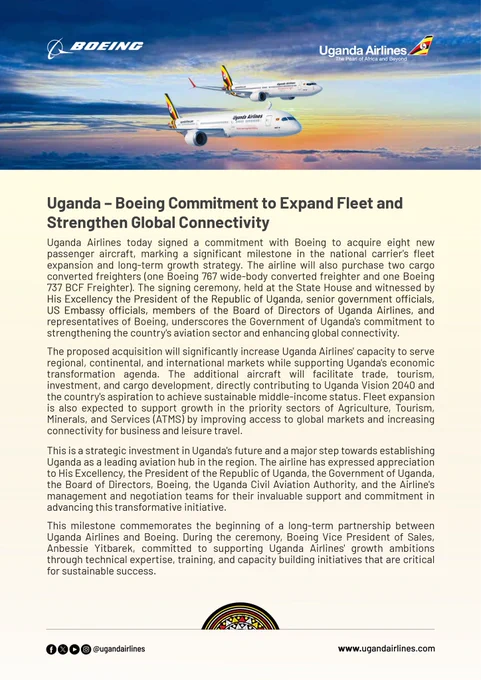 BOEING

Uganda Airlines
The Pearl of Africa and Beyond

Uganda Airlines

Uganda Airlines

Uganda – Boeing Commitment to Expand Fleet and Strengthen Global Connectivity

Uganda Airlines today signed a commitment with Boeing to acquire eight new passenger aircraft, marking a significant milestone in the national carrier's fleet expansion and long-term growth strategy. The airline will also purchase two cargo converted freighters (one Boeing 767 wide-body converted freighter and one Boeing 737 BCF Freighter). The signing ceremony, held at the State House and witnessed by His Excellency the President of the Republic of Uganda, senior government officials, US Embassy officials, members of the Board of Directors of Uganda Airlines, and representatives of Boeing, underscores the Government of Uganda's commitment to strengthening the country's aviation sector and enhancing global connectivity.

The proposed acquisition will significantly increase Uganda Airlines' capacity to serve regional, continental, and international markets while supporting Uganda's economic transformation agenda. The additional aircraft will facilitate trade, tourism, investment, and cargo development, directly contributing to Uganda Vision 2040 and the country's aspiration to achieve sustainable middle-income status. Fleet expansion is also expected to support growth in the priority sectors of Agriculture, Tourism, Minerals, and Services (ATMS) by improving access to global markets and increasing connectivity for business and leisure travel.

This is a strategic investment in Uganda's future and a major step towards establishing Uganda as a leading aviation hub in the region. The airline has expressed appreciation to His Excellency, the President of the Republic of Uganda, the Government of Uganda, the Board of Directors, Boeing, the Uganda Civil Aviation Authority, and the Airline's management and negotiation teams for their invaluable support and commitment in advancing this transformative initiative.

This milestone commemorates the beginning of a long-term partnership between Uganda Airlines and Boeing. During the ceremony, Boeing Vice President of Sales, Anbessie Yitbarek, committed to supporting Uganda Airlines' growth ambitions through technical expertise, training, and capacity building initiatives that are critical for sustainable success.

@ugandairlines

www.ugandairlines.com